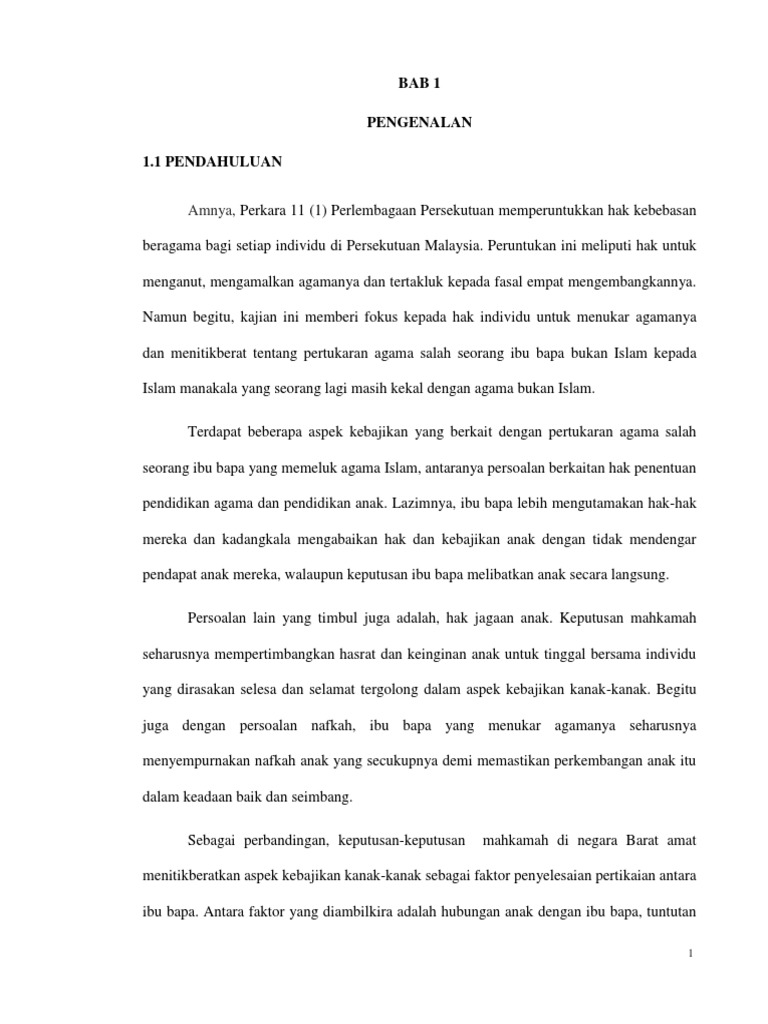 BAB 1

PENGENALAN

1.1 PENDAHULUAN

Amnya, Perkara 11 (1) Perlembagaan Persekutuan memperuntukkan hak kebebasan beragama bagi setiap individu di Persekutuan Malaysia. Peruntukan ini meliputi hak untuk menganut, mengamalkan agamanya dan tertakluk kepada fasal empat mengembangkannya. Namun begitu, kajian ini memberi fokus kepada hak individu untuk menukar agamanya dan menitikberat tentang pertukaran agama salah seorang ibu bapa bukan Islam kepada Islam manakala yang seorang lagi masih kekal dengan agama bukan Islam.

Terdapat beberapa aspek kebajikan yang berkait dengan pertukaran agama salah seorang ibu bapa yang memeluk agama Islam, antaranya persoalan berkaitan hak penentuan pendidikan agama dan pendidikan anak. Lazimnya, ibu bapa lebih mengutamakan hak-hak mereka dan kadangkala mengabaikan hak dan kebajikan anak dengan tidak mendengar pendapat anak mereka, walaupun keputusan ibu bapa melibatkan anak secara langsung.

Persoalan lain yang timbul juga adalah, hak jagaan anak. Keputusan mahkamah seharusnya mempertimbangkan hasrat dan keinginan anak untuk tinggal bersama individu yang dirasakan selesa dan selamat tergolong dalam aspek kebajikan kanak-kanak. Begitu juga dengan persoalan nafkah, ibu bapa yang menukar agamanya seharusnya menyempurnakan nafkah anak yang secukupnya demi memastikan perkembangan anak itu dalam keadaan baik dan seimbang.

Sebagai perbandingan, keputusan-keputusan mahkamah di negara Barat amat menitikberatkan aspek kebajikan kanak-kanak sebagai faktor penyelesaian pertikaian antara ibu bapa. Antara faktor yang diambilkira adalah hubungan anak dengan ibu bapa, tuntutan

1